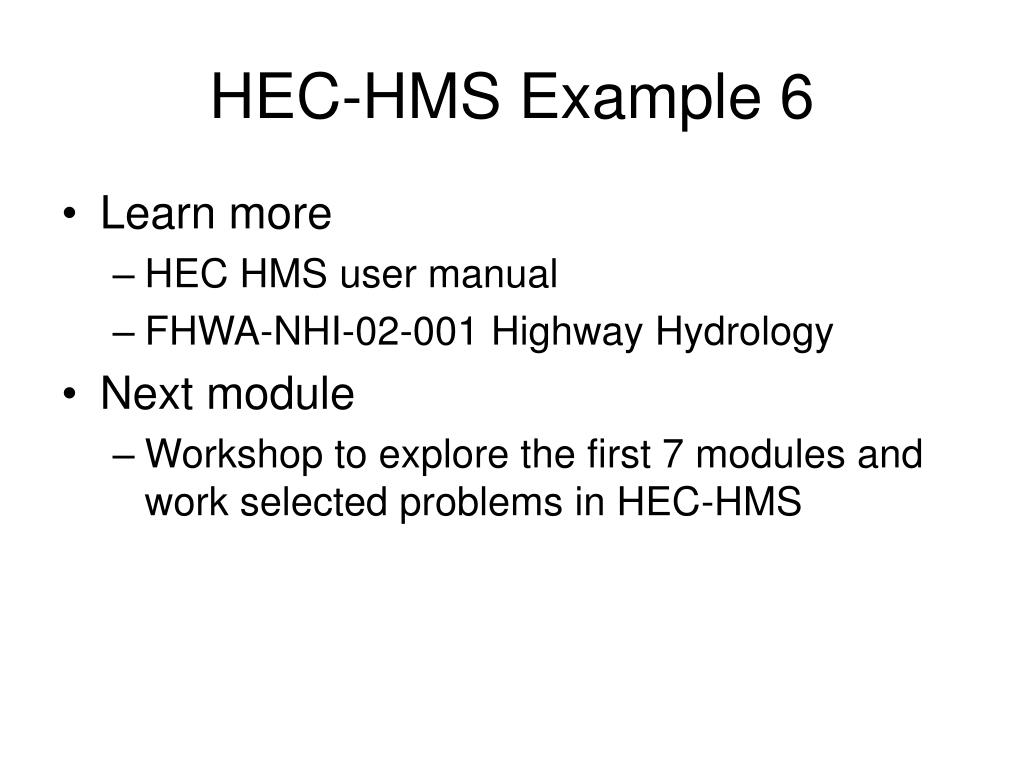 HEC-HMS Example 6

• Learn more
– HEC HMS user manual
– FHWA-NHI-02-001 Highway Hydrology
• Next module
– Workshop to explore the first 7 modules and work selected problems in HEC-HMS